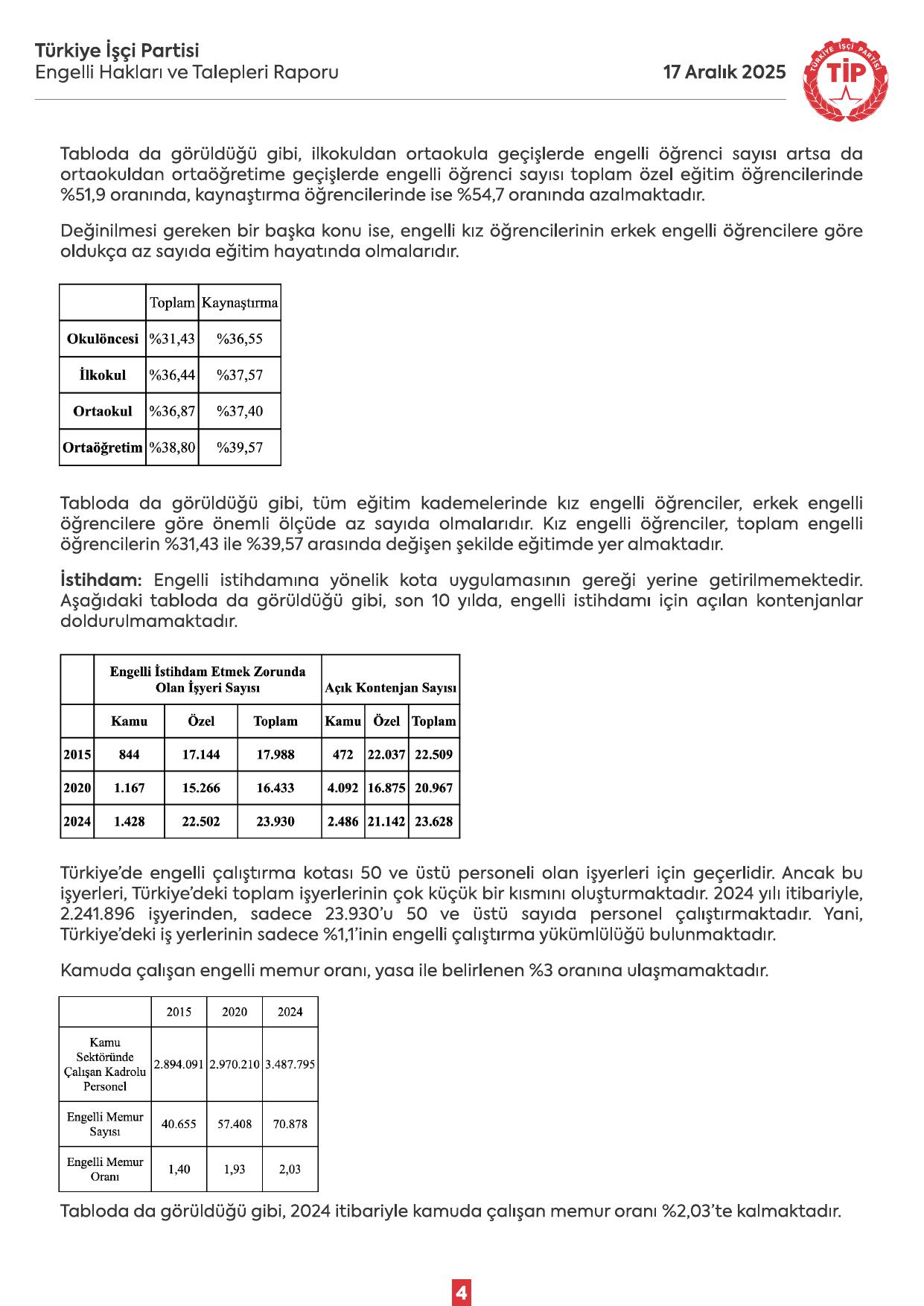 Türkiye İşçi Partisi
Engelli Hakları ve Talepleri Raporu

17 Aralık 2025

TÜRKİYE İŞÇİ PARTİSİ
TİP

Tabloda da görüldüğü gibi, ilkokuldan ortaokula geçişlerde engelli öğrenci sayısı artsa da ortaokuldan ortaöğretime geçişlerde engelli öğrenci sayısı toplam özel eğitim öğrencilerinde %51,9 oranında, kaynaştırma öğrencilerinde ise %54,7 oranında azalmaktadır.

Değinilmesi gereken bir başka konu ise, engelli kız öğrencilerinin erkek engelli öğrencilere göre oldukça az sayıda eğitim hayatında olmalarıdır.

| | Toplam | Kaynaştırma |
|---|---|---|
| Okulöncesi | %31,43 | %36,55 |
| İlkokul | %36,44 | %37,57 |
| Ortaokul | %36,87 | %37,40 |
| Ortaöğretim | %38,80 | %39,57 |

Tabloda da görüldüğü gibi, tüm eğitim kademelerinde kız engelli öğrenciler, erkek engelli öğrencilere göre önemli ölçüde az sayıda olmalarıdır. Kız engelli öğrenciler, toplam engelli öğrencilerin %31,43 ile %39,57 arasında değişen şekilde eğitimde yer almaktadır.

İstihdam: Engelli istihdamına yönelik kota uygulamasının gereği yerine getirilmemektedir. Aşağıdaki tabloda da görüldüğü gibi, son 10 yılda, engelli istihdamı için açılan kontenjanlar doldurulmamaktadır.

| | Engelli İstihdam Etmek Zorunda Olan İşyeri Sayısı | | | Açık Kontenjan Sayısı | | |
|---|---|---|---|---|---|---|
| | Kamu | Özel | Toplam | Kamu | Özel | Toplam |
| 2015 | 844 | 17.144 | 17.988 | 472 | 22.037 | 22.509 |
| 2020 | 1.167 | 15.266 | 16.433 | 4.092 | 16.875 | 20.967 |
| 2024 | 1.428 | 22.502 | 23.930 | 2.486 | 21.142 | 23.628 |

Türkiye'de engelli çalıştırma kotası 50 ve üstü personeli olan işyerleri için geçerlidir. Ancak bu işyerleri, Türkiye'deki toplam işyerlerinin çok küçük bir kısmını oluşturmaktadır. 2024 yılı itibariyle, 2.241.896 işyerinden, sadece 23.930'u 50 ve üstü sayıda personel çalıştırmaktadır. Yani, Türkiye'deki iş yerlerinin sadece %1,1'inin engelli çalıştırma yükümlülüğü bulunmaktadır.

Kamuda çalışan engelli memur oranı, yasa ile belirlenen %3 oranına ulaşmamaktadır.

| | 2015 | 2020 | 2024 |
|---|---|---|---|
| Kamu Sektöründe Çalışan Kadrolu Personel | 2.894.091 | 2.970.210 | 3.487.795 |
| Engelli Memur Sayısı | 40.655 | 57.408 | 70.878 |
| Engelli Memur Oranı | 1,40 | 1,93 | 2,03 |

Tabloda da görüldüğü gibi, 2024 itibariyle kamuda çalışan memur oranı %2,03'te kalmaktadır.

4